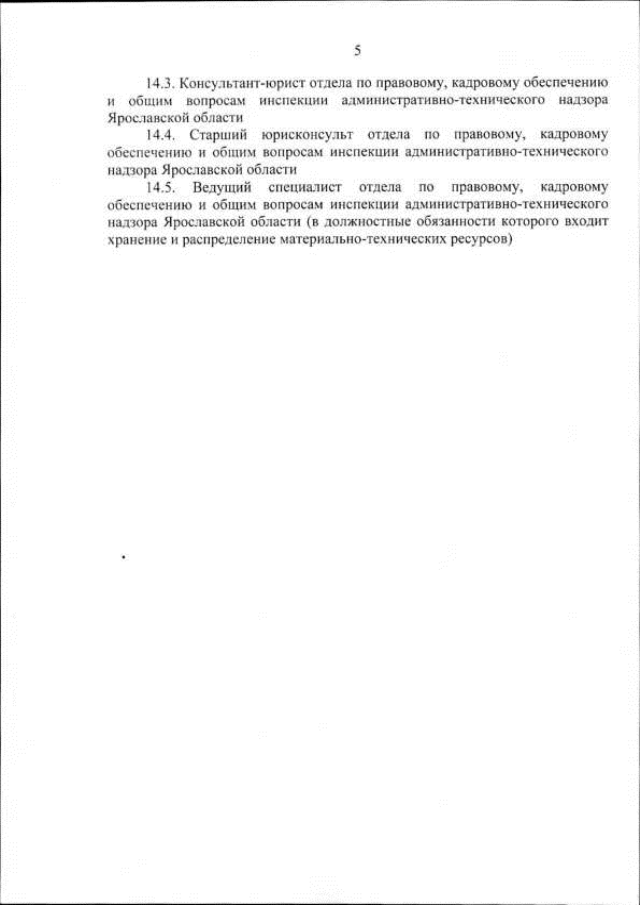 5

14.3. Консультант-юрист отдела по правовому, кадровому обеспечению и общим вопросам инспекции административно-технического надзора Ярославской области

14.4. Старший юрисконсульт отдела по правовому, кадровому обеспечению и общим вопросам инспекции административно-технического надзора Ярославской области

14.5. Ведущий специалист отдела по правовому, кадровому обеспечению и общим вопросам инспекции административно-технического надзора Ярославской области (в должностные обязанности которого входит хранение и распределение материально-технических ресурсов)